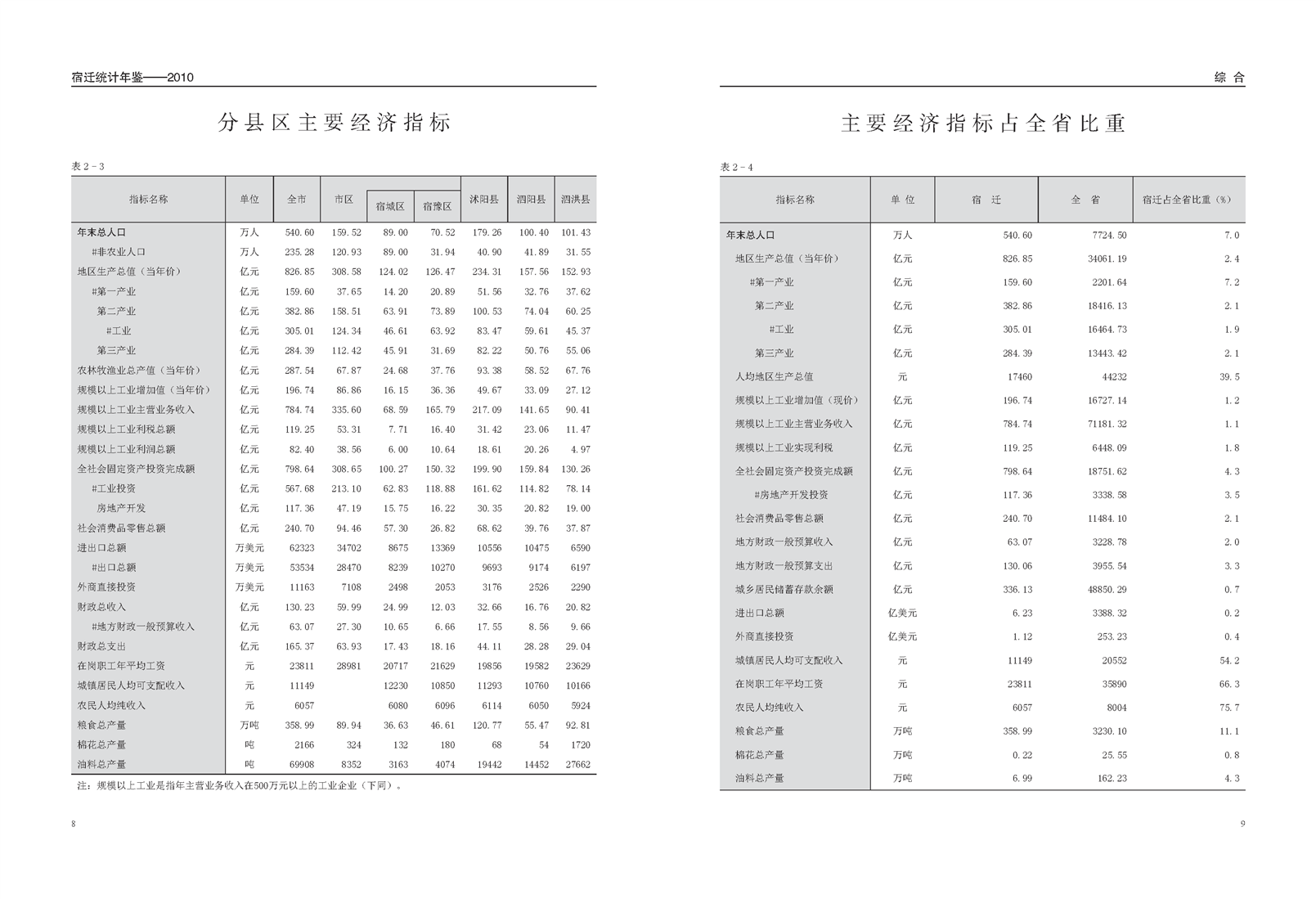 宿迁统计年鉴——2010

分县区主要经济指标

表 2－3

| 指标名称 | 单位 | 全市 | 市区 | 宿城区 | 宿豫区 | 沭阳县 | 泗阳县 | 泗洪县 |
|---|---|---|---|---|---|---|---|---|
| 年末总人口 | 万人 | 540.60 | 159.52 | 89.00 | 70.52 | 179.26 | 100.40 | 101.43 |
| #非农业人口 | 万人 | 235.28 | 120.93 | 89.00 | 31.94 | 40.90 | 41.89 | 31.55 |
| 地区生产总值（当年价） | 亿元 | 826.85 | 308.58 | 124.02 | 126.47 | 234.31 | 157.56 | 152.93 |
| #第一产业 | 亿元 | 159.60 | 37.65 | 14.20 | 20.89 | 51.56 | 32.76 | 37.62 |
| 第二产业 | 亿元 | 382.86 | 158.51 | 63.91 | 73.89 | 100.53 | 74.04 | 60.25 |
| #工业 | 亿元 | 305.01 | 124.34 | 46.61 | 63.92 | 83.47 | 59.61 | 45.37 |
| 第三产业 | 亿元 | 284.39 | 112.42 | 45.91 | 31.69 | 82.22 | 50.76 | 55.06 |
| 农林牧渔业总产值（当年价） | 亿元 | 287.54 | 67.87 | 24.68 | 37.76 | 93.38 | 58.52 | 67.76 |
| 规模以上工业增加值（当年价） | 亿元 | 196.74 | 86.86 | 16.15 | 36.36 | 49.67 | 33.09 | 27.12 |
| 规模以上工业主营业务收入 | 亿元 | 784.74 | 335.60 | 68.59 | 165.79 | 217.09 | 141.65 | 90.41 |
| 规模以上工业利税总额 | 亿元 | 119.25 | 53.31 | 7.71 | 16.40 | 31.42 | 23.06 | 11.47 |
| 规模以上工业利润总额 | 亿元 | 82.40 | 38.56 | 6.00 | 10.64 | 18.61 | 20.26 | 4.97 |
| 全社会固定资产投资完成额 | 亿元 | 798.64 | 308.65 | 100.27 | 150.32 | 199.90 | 159.84 | 130.26 |
| #工业投资 | 亿元 | 567.68 | 213.10 | 62.83 | 118.88 | 161.62 | 114.82 | 78.14 |
| 房地产开发 | 亿元 | 117.36 | 47.19 | 15.75 | 16.22 | 30.35 | 20.82 | 19.00 |
| 社会消费品零售总额 | 亿元 | 240.70 | 94.46 | 57.30 | 26.82 | 68.62 | 39.76 | 37.87 |
| 进出口总额 | 万美元 | 62323 | 34702 | 8675 | 13369 | 10556 | 10475 | 6590 |
| #出口总额 | 万美元 | 53534 | 28470 | 8239 | 10270 | 9693 | 9174 | 6197 |
| 外商直接投资 | 万美元 | 11163 | 7108 | 2498 | 2053 | 3176 | 2526 | 2290 |
| 财政总收入 | 亿元 | 130.23 | 59.99 | 24.99 | 12.03 | 32.66 | 16.76 | 20.82 |
| #地方财政一般预算收入 | 亿元 | 63.07 | 27.30 | 10.65 | 6.66 | 17.55 | 8.56 | 9.66 |
| 财政总支出 | 亿元 | 165.37 | 63.93 | 17.43 | 18.16 | 44.11 | 28.28 | 29.04 |
| 在岗职工年平均工资 | 元 | 23811 | 28981 | 20717 | 21629 | 19856 | 19582 | 23629 |
| 城镇居民人均可支配收入 | 元 | 11149 | | 12230 | 10850 | 11293 | 10760 | 10166 |
| 农民人均纯收入 | 元 | 6057 | | 6080 | 6096 | 6114 | 6050 | 5924 |
| 粮食总产量 | 万吨 | 358.99 | 89.94 | 36.63 | 46.61 | 120.77 | 55.47 | 92.81 |
| 棉花总产量 | 吨 | 2166 | 324 | 132 | 180 | 68 | 54 | 1720 |
| 油料总产量 | 吨 | 69908 | 8352 | 3163 | 4074 | 19442 | 14452 | 27662 |

注：规模以上工业是指年主营业务收入在500万元以上的工业企业（下同）。

8

综 合

主要经济指标占全省比重

表 2－4

| 指标名称 | 单 位 | 宿 迁 | 全 省 | 宿迁占全省比重（%） |
|---|---|---|---|---|
| 年末总人口 | 万人 | 540.60 | 7724.50 | 7.0 |
| 地区生产总值（当年价） | 亿元 | 826.85 | 34061.19 | 2.4 |
| #第一产业 | 亿元 | 159.60 | 2201.64 | 7.2 |
| 第二产业 | 亿元 | 382.86 | 18416.13 | 2.1 |
| #工业 | 亿元 | 305.01 | 16464.73 | 1.9 |
| 第三产业 | 亿元 | 284.39 | 13443.42 | 2.1 |
| 人均地区生产总值 | 元 | 17460 | 44232 | 39.5 |
| 规模以上工业增加值（现价） | 亿元 | 196.74 | 16727.14 | 1.2 |
| 规模以上工业主营业务收入 | 亿元 | 784.74 | 71181.32 | 1.1 |
| 规模以上工业实现利税 | 亿元 | 119.25 | 6448.09 | 1.8 |
| 全社会固定资产投资完成额 | 亿元 | 798.64 | 18751.62 | 4.3 |
| #房地产开发投资 | 亿元 | 117.36 | 3338.58 | 3.5 |
| 社会消费品零售总额 | 亿元 | 240.70 | 11484.10 | 2.1 |
| 地方财政一般预算收入 | 亿元 | 63.07 | 3228.78 | 2.0 |
| 地方财政一般预算支出 | 亿元 | 130.06 | 3955.54 | 3.3 |
| 城乡居民储蓄存款余额 | 亿元 | 336.13 | 48850.29 | 0.7 |
| 进出口总额 | 亿美元 | 6.23 | 3388.32 | 0.2 |
| 外商直接投资 | 亿美元 | 1.12 | 253.23 | 0.4 |
| 城镇居民人均可支配收入 | 元 | 11149 | 20552 | 54.2 |
| 在岗职工年平均工资 | 元 | 23811 | 35890 | 66.3 |
| 农民人均纯收入 | 元 | 6057 | 8004 | 75.7 |
| 粮食总产量 | 万吨 | 358.99 | 3230.10 | 11.1 |
| 棉花总产量 | 万吨 | 0.22 | 25.55 | 0.8 |
| 油料总产量 | 万吨 | 6.99 | 162.23 | 4.3 |

9